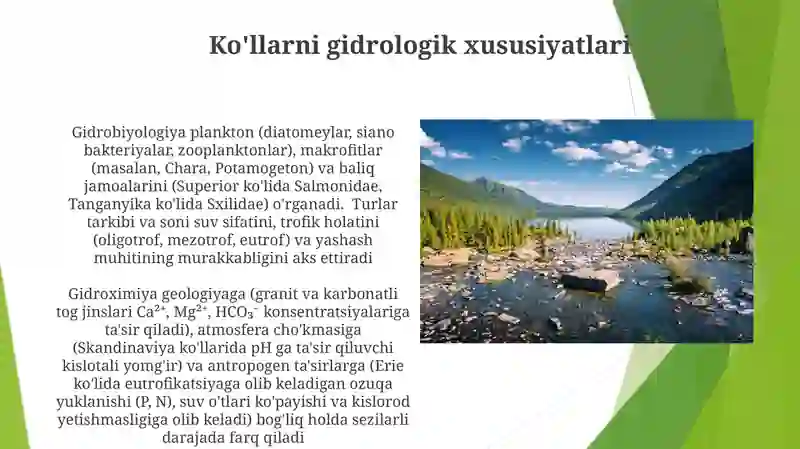 Ko'llarni gidrologik xususiyatlari

Gidrobiyologiya plankton (diatomeylar, siano bakteriyalar, zooplanktonlar), makrofitlar (masalan, Chara, Potamogeton) va baliq jamoalarini (Superior ko'lida Salmonidae, Tanganyika ko'lida Sxilidae) o'rganadi. Turlar tarkibi va soni suv sifatini, trofik holatini (oligotrof, mezotrof, eutrof) va yashash muhitining murakkabligini aks ettiradi

Gidroximiya geologiyaga (granit va karbonatli tog jinslari $Ca^{2+}$, $Mg^{2+}$, $HCO_3^-$ konsentratsiyalariga ta'sir qiladi), atmosfera cho'kmasiga (Skandinaviya ko'llarida pH ga ta'sir qiluvchi kislotali yomg'ir) va antropogen ta'sirlarga (Erie ko'lida eutrofikatsiyaga olib keladigan ozuqa yuklanishi (P, N), suv o'tlari ko'payishi va kislorod yetishmasligiga olib keladi) bog'liq holda sezilarli darajada farq qiladi